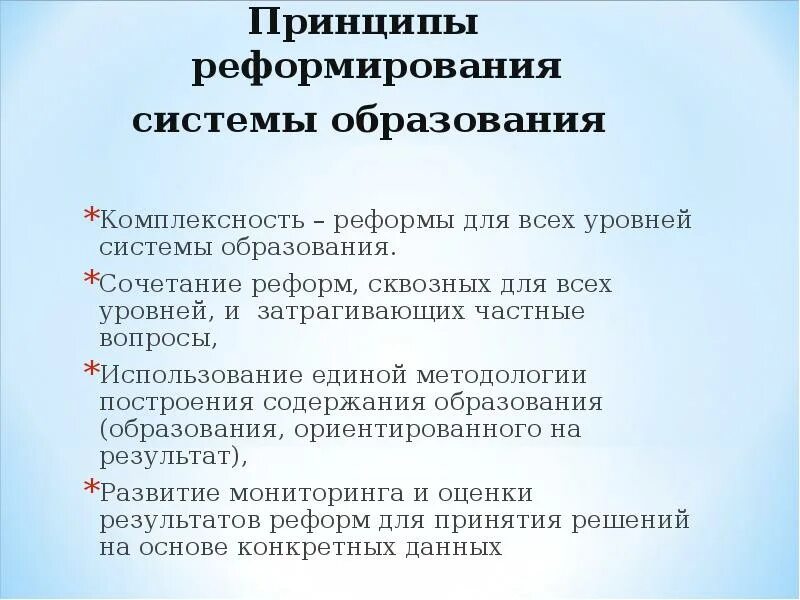 Принципы реформирования системы образования

*Комплексность – реформы для всех уровней системы образования.

*Сочетание реформ, сквозных для всех уровней, и затрагивающих частные вопросы,

*Использование единой методологии построения содержания образования (образования, ориентированного на результат),

*Развитие мониторинга и оценки результатов реформ для принятия решений на основе конкретных данных